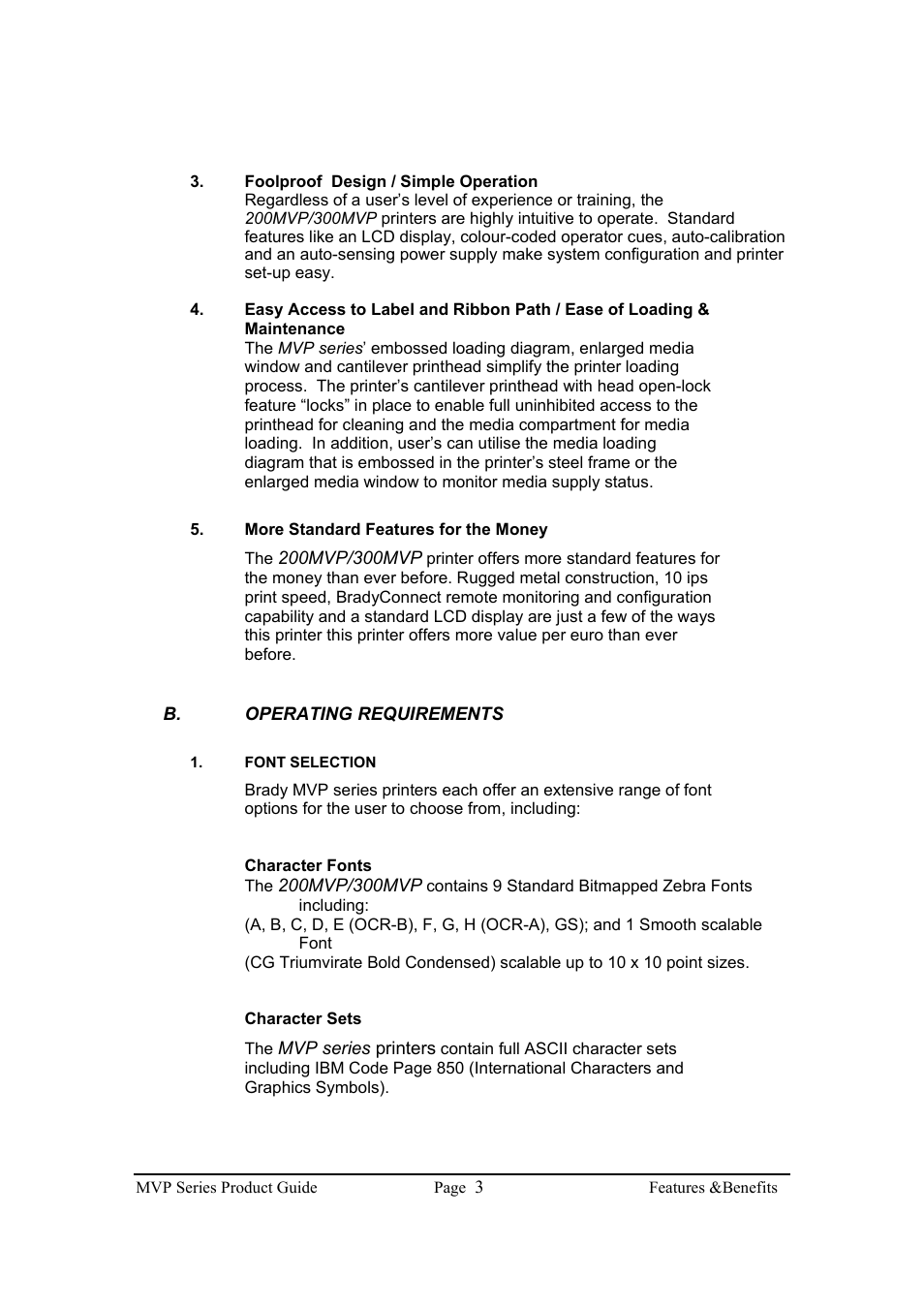 3. Foolproof Design / Simple Operation
Regardless of a user's level of experience or training, the 200MVP/300MVP printers are highly intuitive to operate. Standard features like an LCD display, colour-coded operator cues, auto-calibration and an auto-sensing power supply make system configuration and printer set-up easy.

4. Easy Access to Label and Ribbon Path / Ease of Loading & Maintenance
The MVP series' embossed loading diagram, enlarged media window and cantilever printhead simplify the printer loading process. The printer's cantilever printhead with head open-lock feature "locks" in place to enable full uninhibited access to the printhead for cleaning and the media compartment for media loading. In addition, user's can utilise the media loading diagram that is embossed in the printer's steel frame or the enlarged media window to monitor media supply status.

5. More Standard Features for the Money

The 200MVP/300MVP printer offers more standard features for the money than ever before. Rugged metal construction, 10 ips print speed, BradyConnect remote monitoring and configuration capability and a standard LCD display are just a few of the ways this printer this printer offers more value per euro than ever before.

B. OPERATING REQUIREMENTS

1. FONT SELECTION

Brady MVP series printers each offer an extensive range of font options for the user to choose from, including:

Character Fonts
The 200MVP/300MVP contains 9 Standard Bitmapped Zebra Fonts including:
(A, B, C, D, E (OCR-B), F, G, H (OCR-A), GS); and 1 Smooth scalable Font
(CG Triumvirate Bold Condensed) scalable up to 10 x 10 point sizes.

Character Sets

The MVP series printers contain full ASCII character sets including IBM Code Page 850 (International Characters and Graphics Symbols).

MVP Series Product Guide Page 3 Features &Benefits